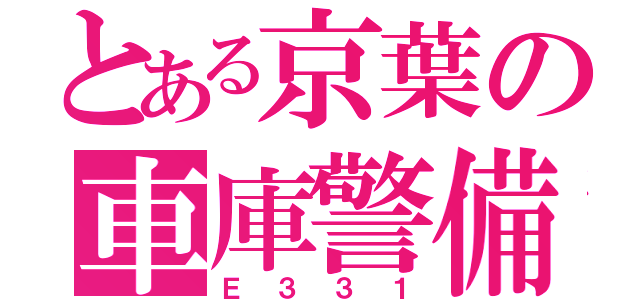 とある京葉の
車庫警備
E331